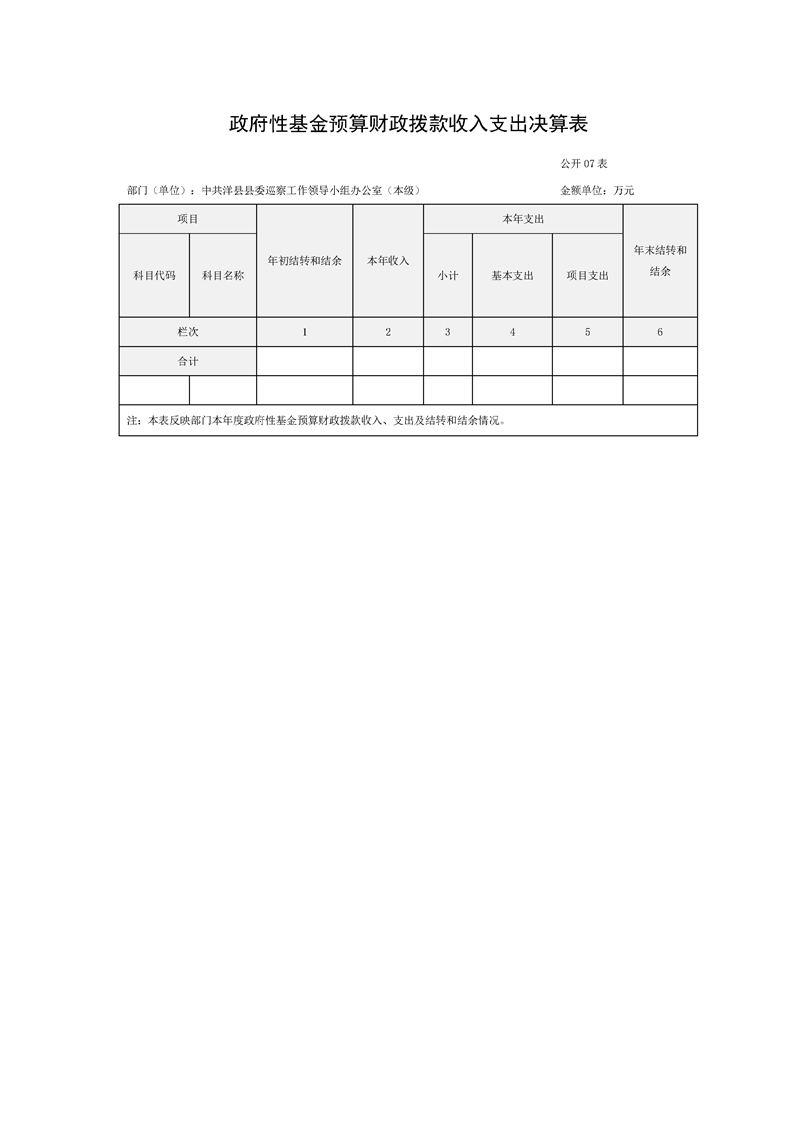 政府性基金预算财政拨款收入支出决算表

公开 07 表

部门（单位）：中共洋县县委巡察工作领导小组办公室（本级）

金额单位：万元

| 项目 | | 年初结转和结余 | 本年收入 | 本年支出 | | | 年末结转和结余 |
|---|---|---|---|---|---|---|---|
| 科目代码 | 科目名称 | | | 小计 | 基本支出 | 项目支出 | |
| 栏次 | | 1 | 2 | 3 | 4 | 5 | 6 |
| 合计 | | | | | | | |
| | | | | | | | |

注：本表反映部门本年度政府性基金预算财政拨款收入、支出及结转和结余情况。